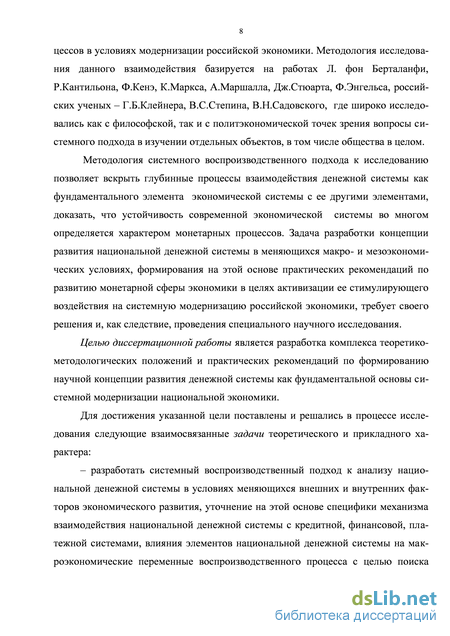 8

цессов в условиях модернизации российской экономики. Методология исследования данного взаимодействия базируется на работах Л. фон Берталанфи, Р.Кантильона, Ф.Кенэ, К.Маркса, А.Маршалла, Дж.Стюарта, Ф.Энгельса, российских ученых – Г.Б.Клейнера, В.С.Степина, В.Н.Садовского, где широко исследовались как с философской, так и с политэкономической точек зрения вопросы системного подхода в изучении отдельных объектов, в том числе общества в целом.

Методология системного воспроизводственного подхода к исследованию позволяет вскрыть глубинные процессы взаимодействия денежной системы как фундаментального элемента экономической системы с ее другими элементами, доказать, что устойчивость современной экономической системы во многом определяется характером монетарных процессов. Задача разработки концепции развития национальной денежной системы в меняющихся макро- и мезоэкономических условиях, формирования на этой основе практических рекомендаций по развитию монетарной сферы экономики в целях активизации ее стимулирующего воздействия на системную модернизацию российской экономики, требует своего решения и, как следствие, проведения специального научного исследования.

Целью диссертационной работы является разработка комплекса теоретико-методологических положений и практических рекомендаций по формированию научной концепции развития денежной системы как фундаментальной основы системной модернизации национальной экономики.

Для достижения указанной цели поставлены и решались в процессе исследования следующие взаимосвязанные задачи теоретического и прикладного характера:

– разработать системный воспроизводственный подход к анализу национальной денежной системы в условиях меняющихся внешних и внутренних факторов экономического развития, уточнение на этой основе специфики механизма взаимодействия национальной денежной системы с кредитной, финансовой, платежной системами, влияния элементов национальной денежной системы на макроэкономические переменные воспроизводственного процесса с целью поиска

dsLib.net
библиотека диссертаций